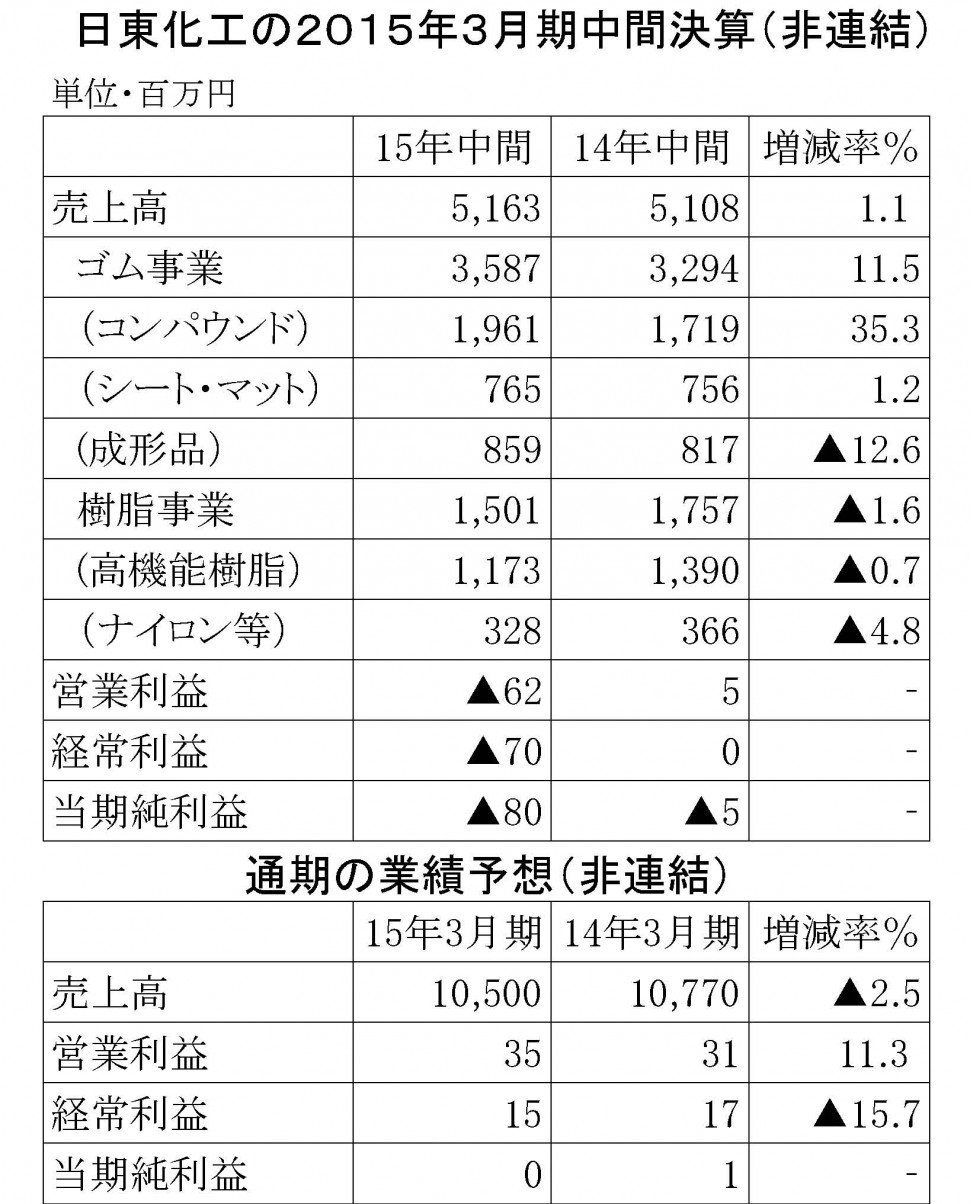 日東化工の2015年3月期中間決算（非連結）

単位・百万円

| | 15年中間 | 14年中間 | 増減率% |
|---|---|---|---|
| 売上高 | 5,163 | 5,108 | 1.1 |
| ゴム事業 | 3,587 | 3,294 | 11.5 |
| （コンパウンド） | 1,961 | 1,719 | 35.3 |
| （シート・マット） | 765 | 756 | 1.2 |
| （成形品） | 859 | 817 | ▲12.6 |
| 樹脂事業 | 1,501 | 1,757 | ▲1.6 |
| （高機能樹脂） | 1,173 | 1,390 | ▲0.7 |
| （ナイロン等） | 328 | 366 | ▲4.8 |
| 営業利益 | ▲62 | 5 | - |
| 経常利益 | ▲70 | 0 | - |
| 当期純利益 | ▲80 | ▲5 | - |

通期の業績予想（非連結）

| | 15年3月期 | 14年3月期 | 増減率% |
|---|---|---|---|
| 売上高 | 10,500 | 10,770 | ▲2.5 |
| 営業利益 | 35 | 31 | 11.3 |
| 経常利益 | 15 | 17 | ▲15.7 |
| 当期純利益 | 0 | 1 | - |